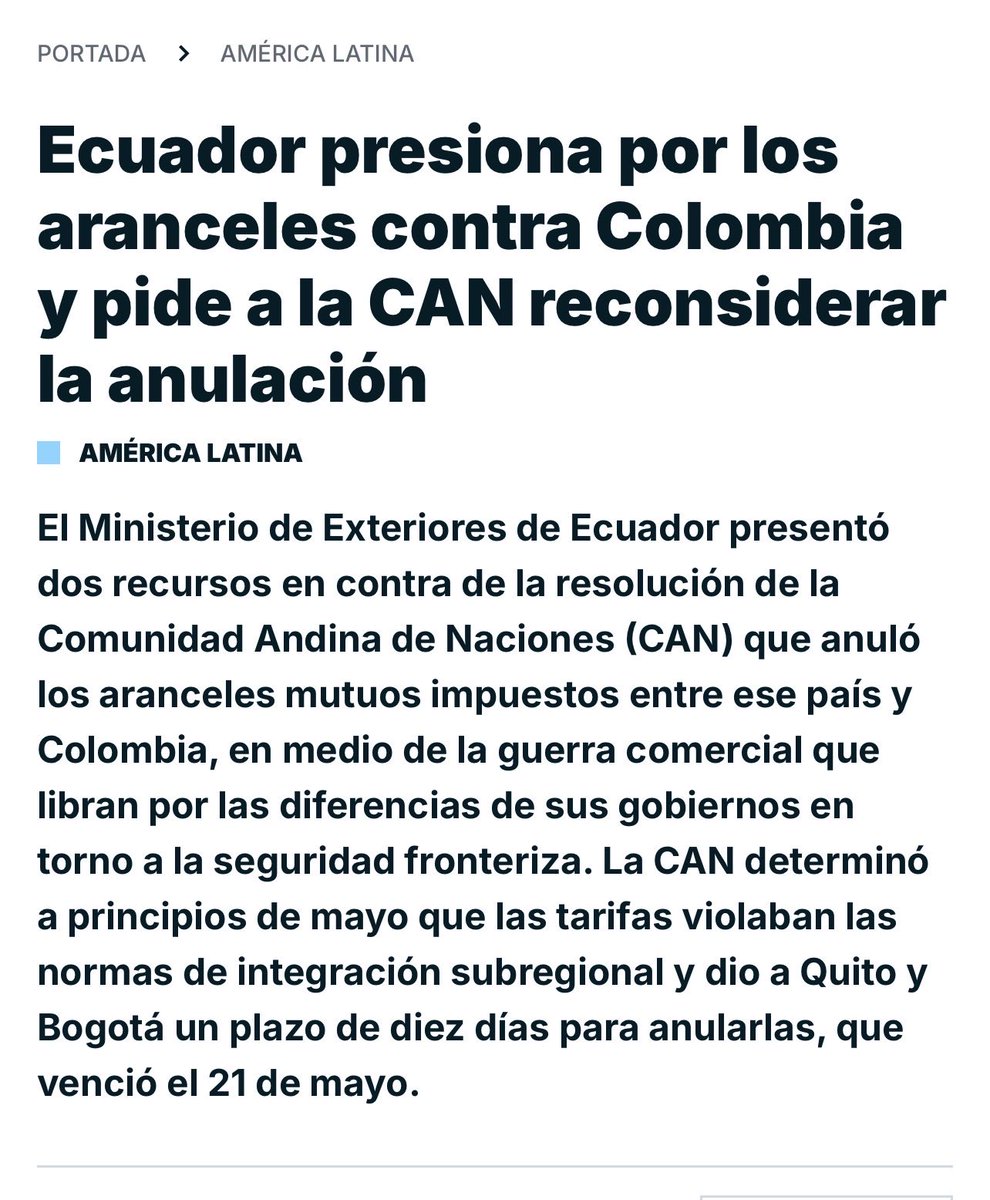 PORTADA > AMÉRICA LATINA

Ecuador presiona por los aranceles contra Colombia y pide a la CAN reconsiderar la anulación

AMÉRICA LATINA

El Ministerio de Exteriores de Ecuador presentó dos recursos en contra de la resolución de la Comunidad Andina de Naciones (CAN) que anuló los aranceles mutuos impuestos entre ese país y Colombia, en medio de la guerra comercial que libran por las diferencias de sus gobiernos en torno a la seguridad fronteriza. La CAN determinó a principios de mayo que las tarifas violaban las normas de integración subregional y dio a Quito y Bogotá un plazo de diez días para anularlas, que venció el 21 de mayo.